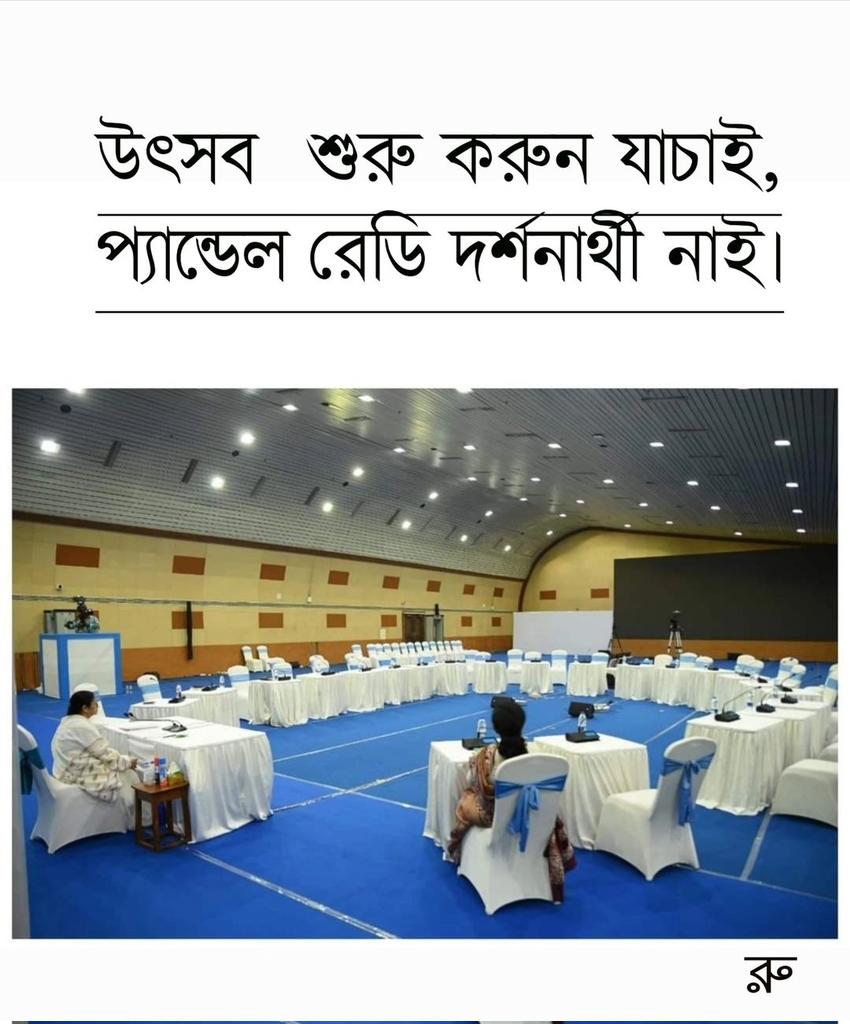 উৎসব শুরু করুন যাচাই,
প্যান্ডেল রেডি দর্শনার্থী নাই।

রু